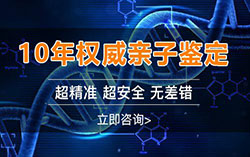 10年权威亲子鉴定

超精准 超安全 无差错

立即咨询>